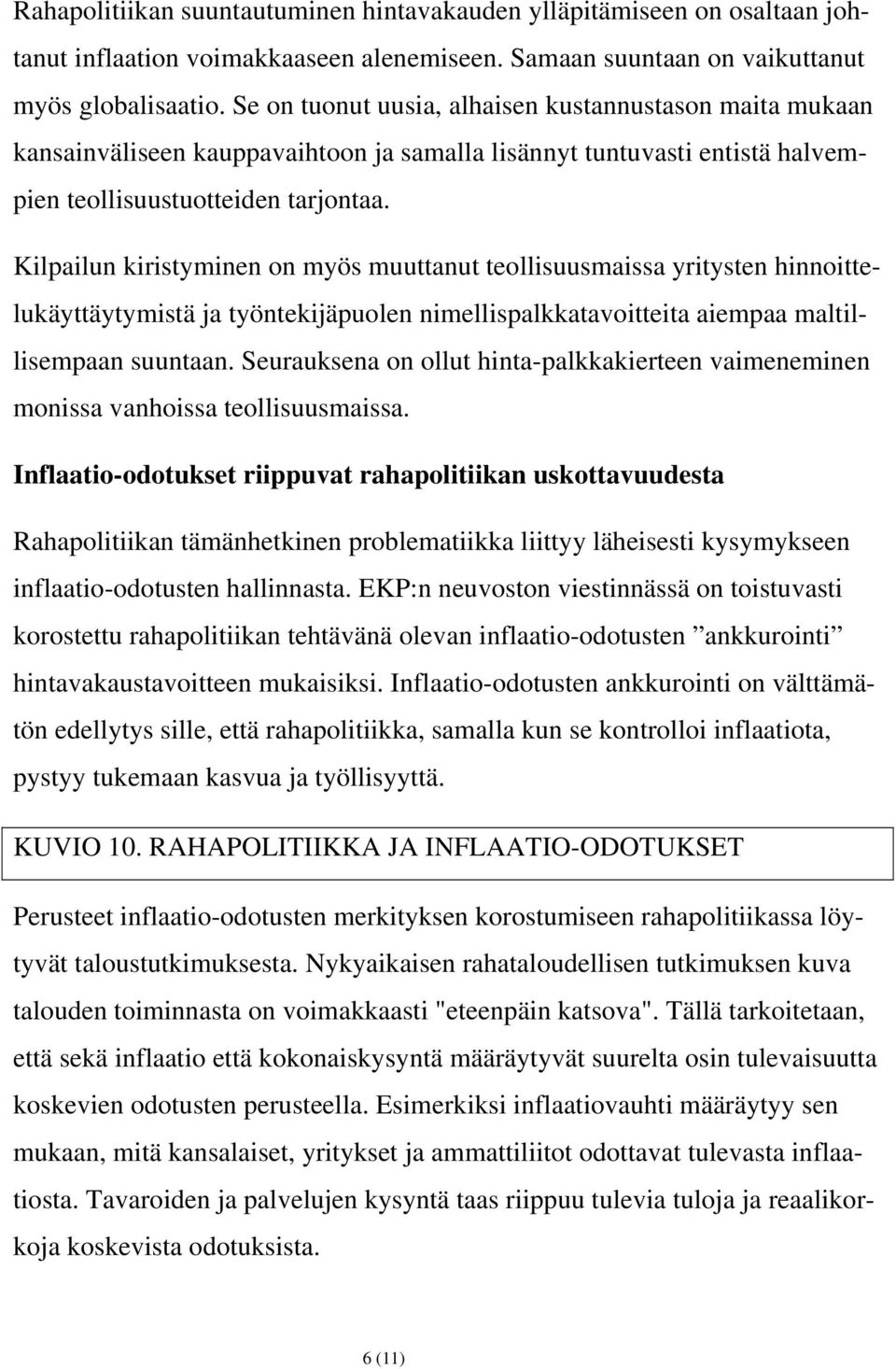 Rahapolitiikan suuntautuminen hintavakauden ylläpitämiseen on osaltaan johtanut inflaation voimakkaaseen alenemiseen. Samaan suuntaan on vaikuttanut myös globalisaatio. Se on tuonut uusia, alhaisen kustannustason maita mukaan kansainväliseen kauppavaihtoon ja samalla lisännyt tuntuvasti entistä halvempien teollisuustuotteiden tarjontaa.

Kilpailun kiristyminen on myös muuttanut teollisuusmaissa yritysten hinnoittelukäyttäytymistä ja työntekijäpuolen nimellispalkkatavoitteita aiempaa maltillisempaan suuntaan. Seurauksena on ollut hinta-palkkakierteen vaimeneminen monissa vanhoissa teollisuusmaissa.

Inflaatio-odotukset riippuvat rahapolitiikan uskottavuudesta

Rahapolitiikan tämänhetkinen problematiikka liittyy läheisesti kysymykseen inflaatio-odotusten hallinnasta. EKP:n neuvoston viestinnässä on toistuvasti korostettu rahapolitiikan tehtävänä olevan inflaatio-odotusten ”ankkurointi” hintavakaustavoitteen mukaisiksi. Inflaatio-odotusten ankkurointi on välttämätön edellytys sille, että rahapolitiikka, samalla kun se kontrolloi inflaatiota, pystyy tukemaan kasvua ja työllisyyttä.

KUVIO 10. RAHAPOLITIIKKA JA INFLAATIO-ODOTUKSET

Perusteet inflaatio-odotusten merkityksen korostumiseen rahapolitiikassa löytyvät taloustutkimuksesta. Nykyaikaisen rahataloudellisen tutkimuksen kuva talouden toiminnasta on voimakkaasti "eteenpäin katsova". Tällä tarkoitetaan, että sekä inflaatio että kokonaiskysyntä määräytyvät suurelta osin tulevaisuutta koskevien odotusten perusteella. Esimerkiksi inflaatiovauhti määräytyy sen mukaan, mitä kansalaiset, yritykset ja ammattiliitot odottavat tulevasta inflaatiosta. Tavaroiden ja palvelujen kysyntä taas riippuu tulevia tuloja ja reaalikorkoja koskevista odotuksista.

6 (11)